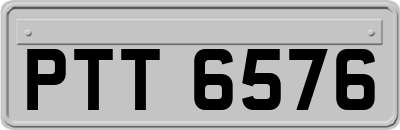 PTT 6576